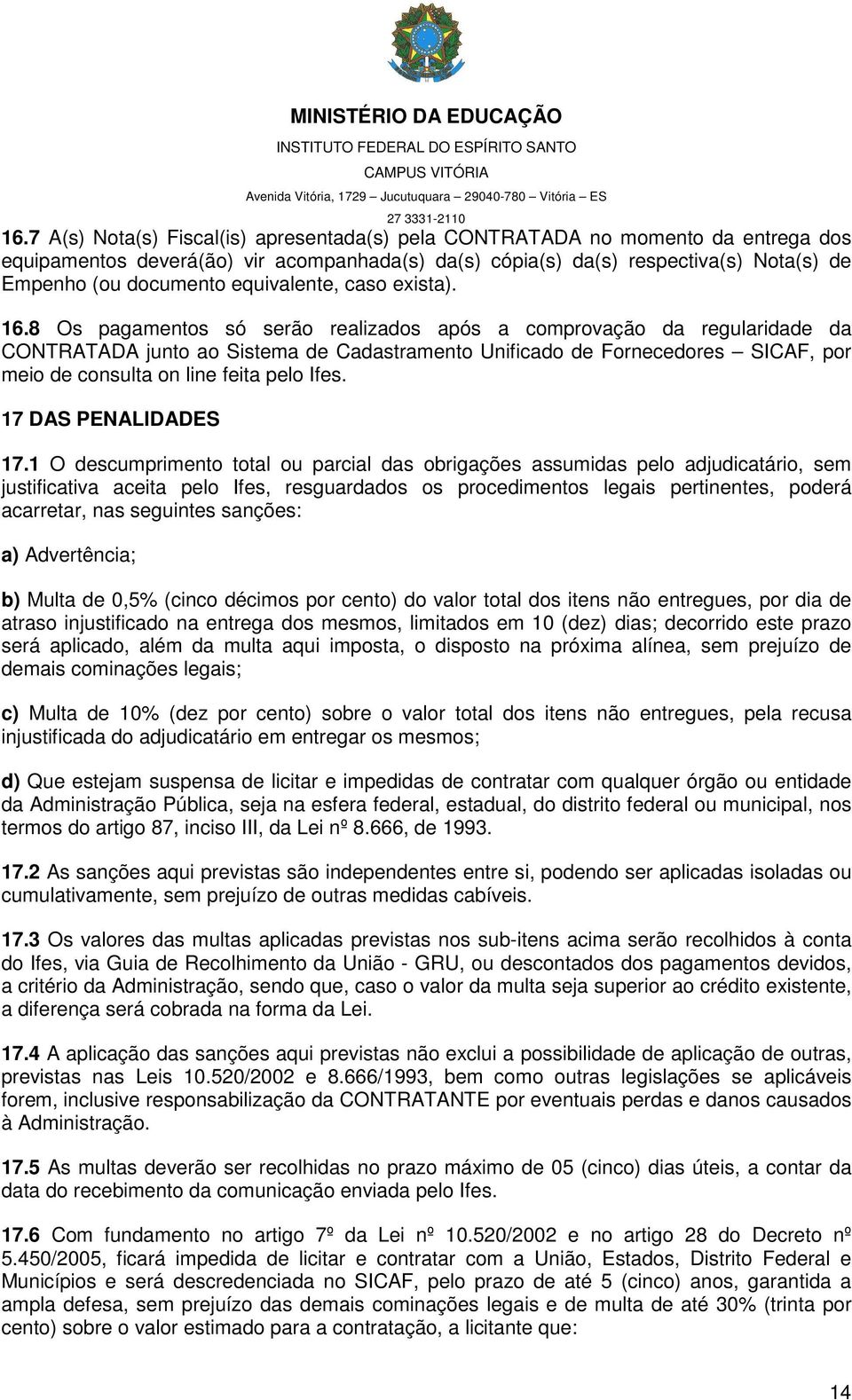 MINISTÉRIO DA EDUCAÇÃO
INSTITUTO FEDERAL DO ESPÍRITO SANTO
CAMPUS VITÓRIA
Avenida Vitória, 1729 – Jucutuquara – 29040-780 – Vitória – ES
27 3331-2110

16.7 A(s) Nota(s) Fiscal(is) apresentada(s) pela CONTRATADA no momento da entrega dos equipamentos deverá(ão) vir acompanhada(s) da(s) cópia(s) da(s) respectiva(s) Nota(s) de Empenho (ou documento equivalente, caso exista).

16.8 Os pagamentos só serão realizados após a comprovação da regularidade da CONTRATADA junto ao Sistema de Cadastramento Unificado de Fornecedores – SICAF, por meio de consulta on line feita pelo Ifes.

17 DAS PENALIDADES

17.1 O descumprimento total ou parcial das obrigações assumidas pelo adjudicatário, sem justificativa aceita pelo Ifes, resguardados os procedimentos legais pertinentes, poderá acarretar, nas seguintes sanções:

a) Advertência;

b) Multa de 0,5% (cinco décimos por cento) do valor total dos itens não entregues, por dia de atraso injustificado na entrega dos mesmos, limitados em 10 (dez) dias; decorrido este prazo será aplicado, além da multa aqui imposta, o disposto na próxima alínea, sem prejuízo de demais cominações legais;

c) Multa de 10% (dez por cento) sobre o valor total dos itens não entregues, pela recusa injustificada do adjudicatário em entregar os mesmos;

d) Que estejam suspensa de licitar e impedidas de contratar com qualquer órgão ou entidade da Administração Pública, seja na esfera federal, estadual, do distrito federal ou municipal, nos termos do artigo 87, inciso III, da Lei nº 8.666, de 1993.

17.2 As sanções aqui previstas são independentes entre si, podendo ser aplicadas isoladas ou cumulativamente, sem prejuízo de outras medidas cabíveis.

17.3 Os valores das multas aplicadas previstas nos sub-itens acima serão recolhidos à conta do Ifes, via Guia de Recolhimento da União - GRU, ou descontados dos pagamentos devidos, a critério da Administração, sendo que, caso o valor da multa seja superior ao crédito existente, a diferença será cobrada na forma da Lei.

17.4 A aplicação das sanções aqui previstas não exclui a possibilidade de aplicação de outras, previstas nas Leis 10.520/2002 e 8.666/1993, bem como outras legislações se aplicáveis forem, inclusive responsabilização da CONTRATANTE por eventuais perdas e danos causados à Administração.

17.5 As multas deverão ser recolhidas no prazo máximo de 05 (cinco) dias úteis, a contar da data do recebimento da comunicação enviada pelo Ifes.

17.6 Com fundamento no artigo 7º da Lei nº 10.520/2002 e no artigo 28 do Decreto nº 5.450/2005, ficará impedida de licitar e contratar com a União, Estados, Distrito Federal e Municípios e será descredenciada no SICAF, pelo prazo de até 5 (cinco) anos, garantida a ampla defesa, sem prejuízo das demais cominações legais e de multa de até 30% (trinta por cento) sobre o valor estimado para a contratação, a licitante que:

14